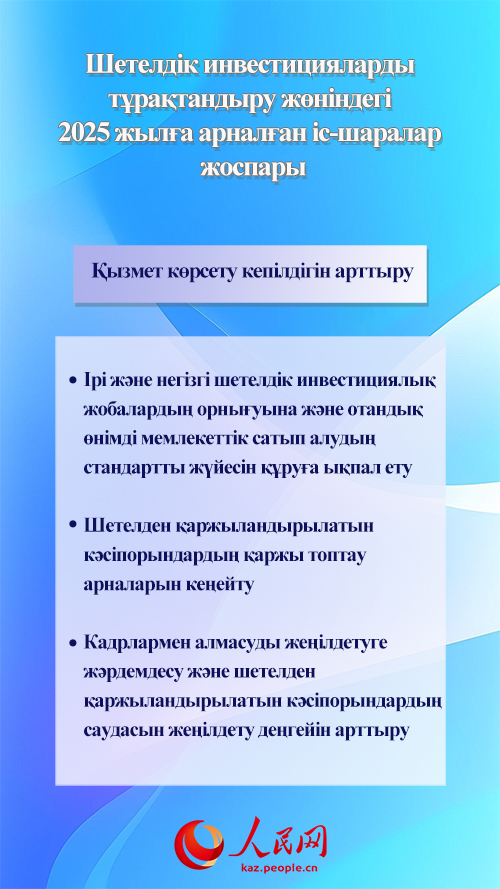 Шетелдік инвестицияларды тұрақтандыру жөніндегі 2025 жылға арналған іс-шаралар жоспары

Қызмет көрсету кепілдігін арттыру

• Ірі және негізгі шетелдік инвестициялық жобалардың орнығуына және отандық өнімді мемлекеттік сатып алудың стандартты жүйесін құруға ықпал ету

• Шетелден қаржыландырылатын кәсіпорындардың қаржы топтау арналарын кеңейту

• Кадрлармен алмасуды жеңілдетуге жәрдемдесу және шетелден қаржыландырылатын кәсіпорындардың саудасын жеңілдету деңгейін арттыру

人民网
kaz.people.cn